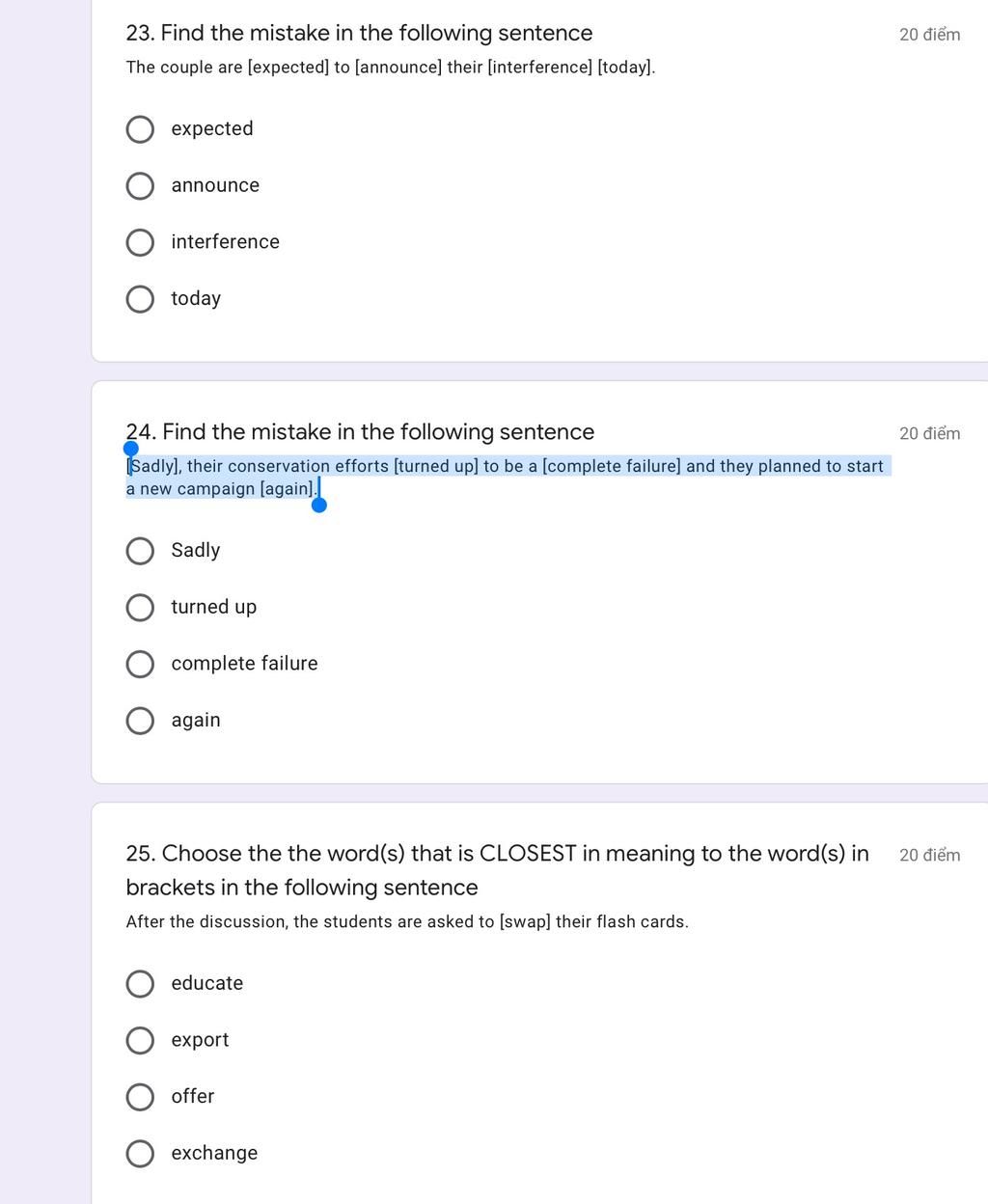 23. Find the mistake in the following sentence

20 điểm

The couple are [expected] to [announce] their [interference] [today].

expected

announce

interference

today

24. Find the mistake in the following sentence

20 điểm

[Sadly], their conservation efforts [turned up] to be a [complete failure] and they planned to start a new campaign [again].

Sadly

turned up

complete failure

again

25. Choose the the word(s) that is CLOSEST in meaning to the word(s) in brackets in the following sentence

20 điểm

After the discussion, the students are asked to [swap] their flash cards.

educate

export

offer

exchange